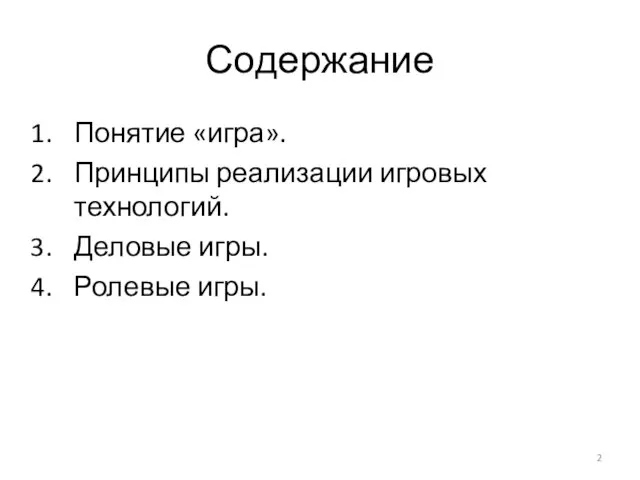 Содержание

1. Понятие «игра».
2. Принципы реализации игровых технологий.
3. Деловые игры.
4. Ролевые игры.

2